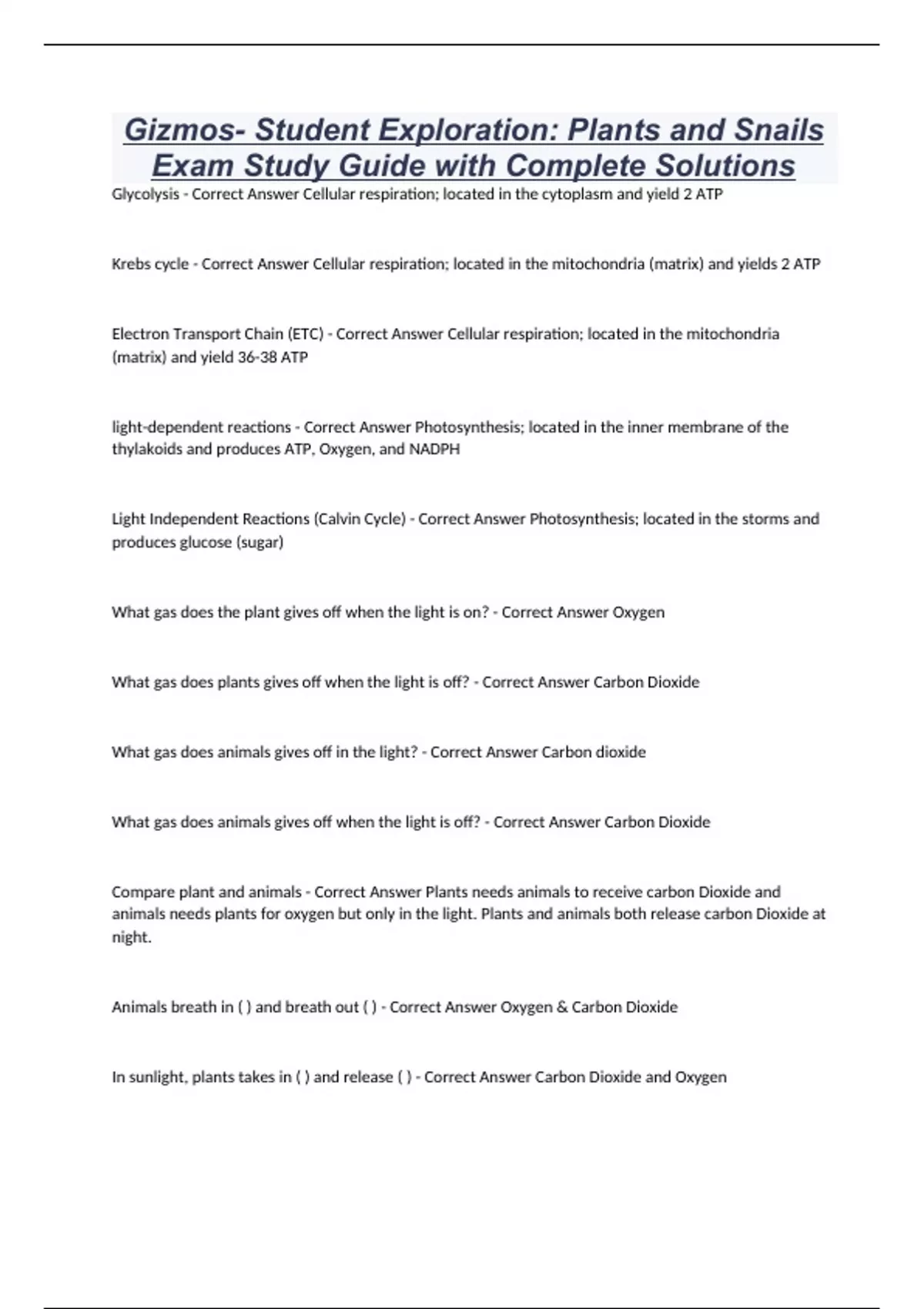 Gizmos- Student Exploration: Plants and Snails Exam Study Guide with Complete Solutions

Glycolysis - Correct Answer Cellular respiration; located in the cytoplasm and yield 2 ATP

Krebs cycle - Correct Answer Cellular respiration; located in the mitochondria (matrix) and yields 2 ATP

Electron Transport Chain (ETC) - Correct Answer Cellular respiration; located in the mitochondria (matrix) and yield 36-38 ATP

light-dependent reactions - Correct Answer Photosynthesis; located in the inner membrane of the thylakoids and produces ATP, Oxygen, and NADPH

Light Independent Reactions (Calvin Cycle) - Correct Answer Photosynthesis; located in the storms and produces glucose (sugar)

What gas does the plant gives off when the light is on? - Correct Answer Oxygen

What gas does plants gives off when the light is off? - Correct Answer Carbon Dioxide

What gas does animals gives off in the light? - Correct Answer Carbon dioxide

What gas does animals gives off when the light is off? - Correct Answer Carbon Dioxide

Compare plant and animals - Correct Answer Plants needs animals to receive carbon Dioxide and animals needs plants for oxygen but only in the light. Plants and animals both release carbon Dioxide at night.

Animals breath in ( ) and breath out ( ) - Correct Answer Oxygen & Carbon Dioxide

In sunlight, plants takes in ( ) and release ( ) - Correct Answer Carbon Dioxide and Oxygen